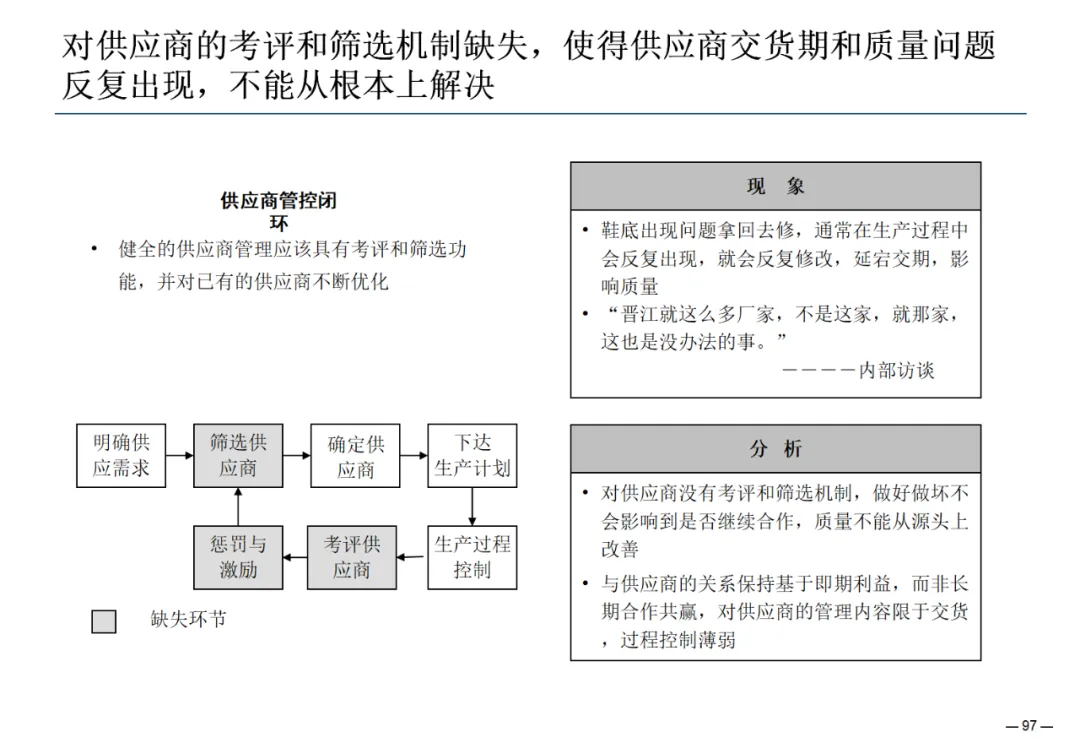 对供应商的考评和筛选机制缺失，使得供应商交货期和质量问题反复出现，不能从根本上解决

供应商管控闭环

• 健全的供应商管理应该具有考评和筛选功能，并对已有的供应商不断优化

明确供应需求

筛选供应商

确定供应商

下达生产计划

生产过程控制

考评供应商

惩罚与激励

缺失环节

现 象

• 鞋底出现问题拿回去修，通常在生产过程中会反复出现，就会反复修改，延宕交期，影响质量

• “晋江就这么多厂家，不是这家，就那家，这也是没办法的事。”

————内部访谈

分 析

• 对供应商没有考评和筛选机制，做好做坏不会影响到是否继续合作，质量不能从源头上改善

• 与供应商的关系保持基于即期利益，而非长期合作共赢，对供应商的管理内容限于交货，过程控制薄弱

— 97 —